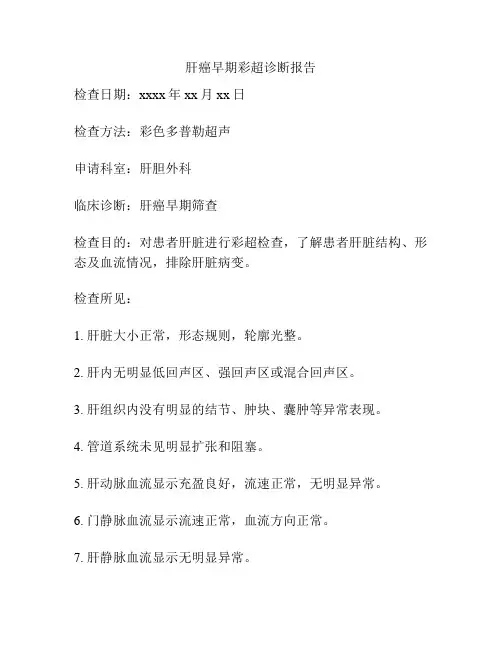 肝癌早期彩超诊断报告

检查日期：xxxx 年 xx 月 xx 日

检查方法：彩色多普勒超声

申请科室：肝胆外科

临床诊断：肝癌早期筛查

检查目的：对患者肝脏进行彩超检查，了解患者肝脏结构、形态及血流情况，排除肝脏病变。

检查所见：

1. 肝脏大小正常，形态规则，轮廓光整。

2. 肝内无明显低回声区、强回声区或混合回声区。

3. 肝组织内没有明显的结节、肿块、囊肿等异常表现。

4. 管道系统未见明显扩张和阻塞。

5. 肝动脉血流显示充盈良好，流速正常，无明显异常。

6. 门静脉血流显示流速正常，血流方向正常。

7. 肝静脉血流显示无明显异常。